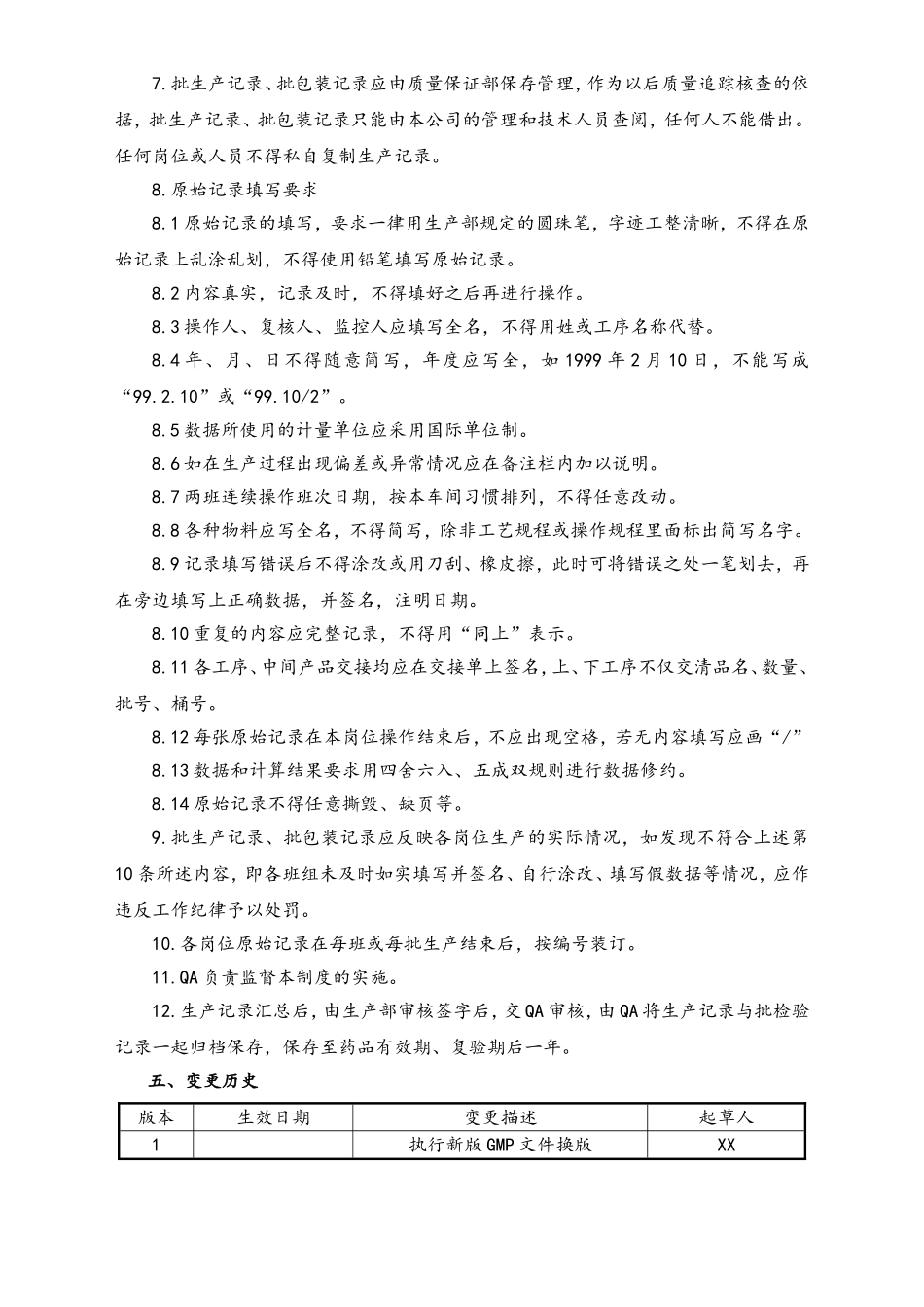 7.批生产记录、批包装记录应由质量保证部保存管理，作为以后质量追踪核查的依据，批生产记录、批包装记录只能由本公司的管理和技术人员查阅，任何人不能借出。任何岗位或人员不得私自复制生产记录。

8.原始记录填写要求

8.1原始记录的填写，要求一律用生产部规定的圆珠笔，字迹工整清晰，不得在原始记录上乱涂乱划，不得使用铅笔填写原始记录。

8.2内容真实，记录及时，不得填好之后再进行操作。

8.3操作人、复核人、监控人应填写全名，不得用姓或工序名称代替。

8.4年、月、日不得随意简写，年度应写全，如1999年2月10日，不能写成“99.2.10”或“99.10/2”。

8.5数据所使用的计量单位应采用国际单位制。

8.6如在生产过程出现偏差或异常情况应在备注栏内加以说明。

8.7两班连续操作班次日期，按本车间习惯排列，不得任意改动。

8.8各种物料应写全名，不得简写，除非工艺规程或操作规程里面标出简写名字。

8.9记录填写错误后不得涂改或用刀刮、橡皮擦，此时可将错误之处一笔划去，再在旁边填写上正确数据，并签名，注明日期。

8.10重复的内容应完整记录，不得用“同上”表示。

8.11各工序、中间产品交接均应在交接单上签名，上、下工序不仅交清品名、数量、批号、桶号。

8.12每张原始记录在本岗位操作结束后，不应出现空格，若无内容填写应画“/”

8.13数据和计算结果要求用四舍六入、五成双规则进行数据修约。

8.14原始记录不得任意撕毁、缺页等。

9.批生产记录、批包装记录应反映各岗位生产的实际情况，如发现不符合上述第10条所述内容，即各班组未及时如实填写并签名、自行涂改、填写假数据等情况，应作违反工作纪律予以处罚。

10.各岗位原始记录在每班或每批生产结束后，按编号装订。

11.QA负责监督本制度的实施。

12.生产记录汇总后，由生产部审核签字后，交QA审核，由QA将生产记录与批检验记录一起归档保存，保存至药品有效期、复验期后一年。

五、变更历史

| 版本 | 生效日期 | 变更描述 | 起草人 |
|---|---|---|---|
| 1 | | 执行新版GMP文件换版 | XX |